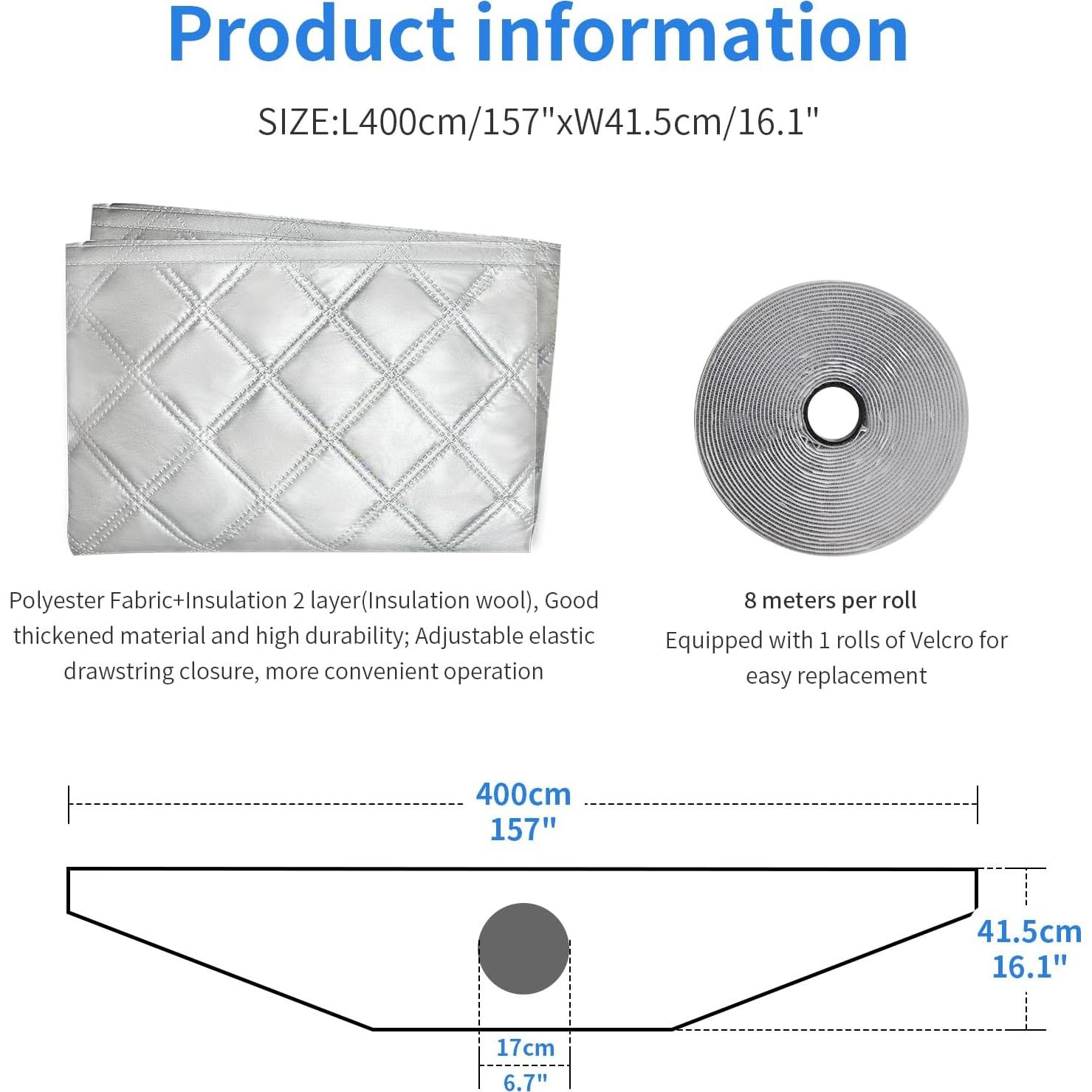 Product information

SIZE:L400cm/157"xW41.5cm/16.1"

Polyester Fabric+Insulation 2 layer(Insulation wool), Good thickened material and high durability; Adjustable elastic drawstring closure, more convenient operation

8 meters per roll
Equipped with 1 rolls of Velcro for easy replacement

400cm
157"

41.5cm
16.1"

17cm
6.7"